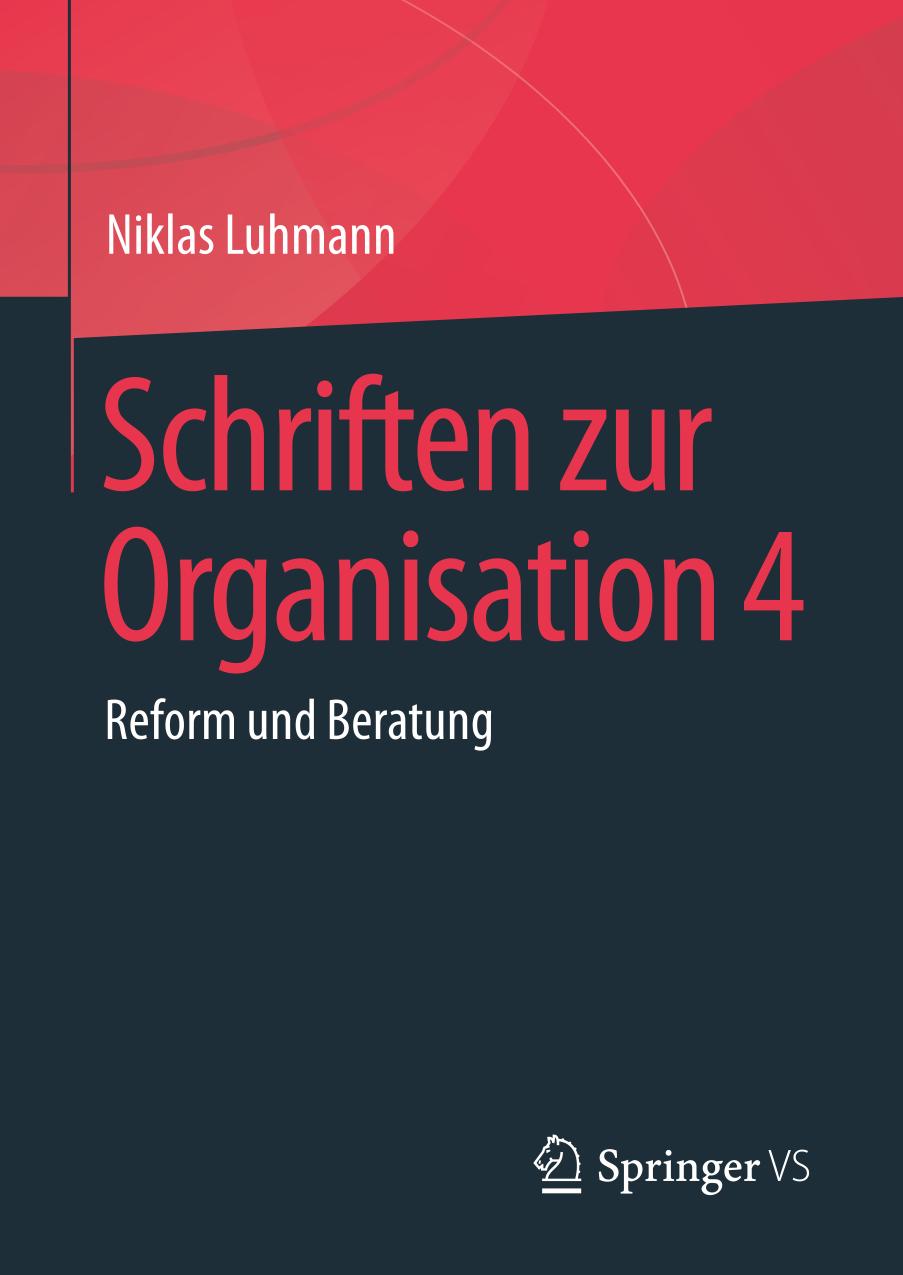 Niklas Luhmann

Schriften zur Organisation 4

Reform und Beratung

Springer VS